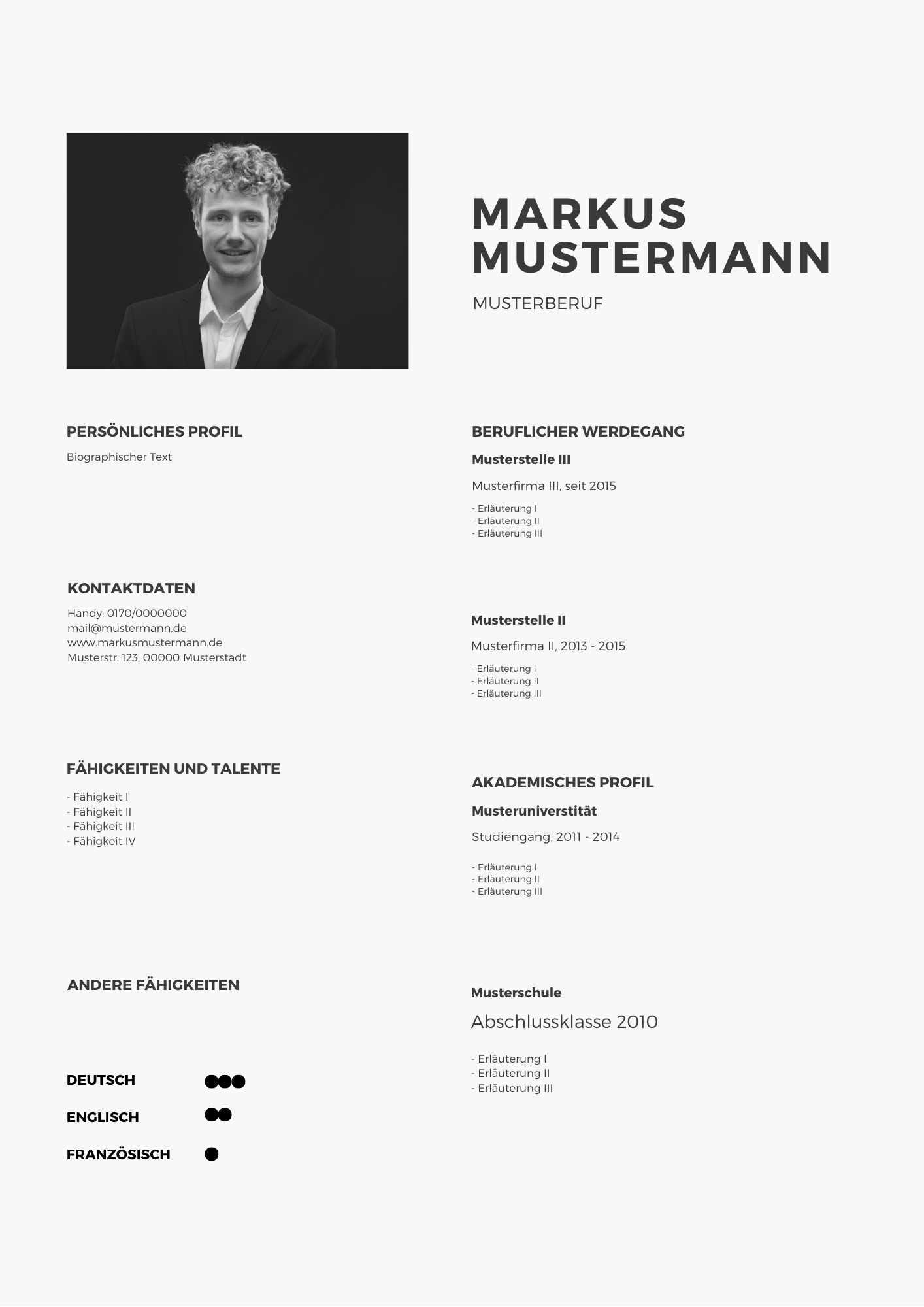 MARKUS MUSTERMANN

MUSTERBERUF

PERSÖNLICHES PROFIL

Biographischer Text

KONTAKTDATEN

Handy: 0170/0000000
mail@mustermann.de
www.markusmustermann.de
Musterstr. 123, 00000 Musterstadt

FÄHIGKEITEN UND TALENTE

- Fähigkeit I
- Fähigkeit II
- Fähigkeit III
- Fähigkeit IV

ANDERE FÄHIGKEITEN

DEUTSCH

ENGLISCH

FRANZÖSISCH

BERUFLICHER WERDEGANG

Musterstelle III

Musterfirma III, seit 2015

- Erläuterung I
- Erläuterung II
- Erläuterung III

Musterstelle II

Musterfirma II, 2013 - 2015

- Erläuterung I
- Erläuterung II
- Erläuterung III

AKADEMISCHES PROFIL

Musteruniverstität

Studiengang, 2011 - 2014

- Erläuterung I
- Erläuterung II
- Erläuterung III

Musterschule

Abschlussklasse 2010

- Erläuterung I
- Erläuterung II
- Erläuterung III